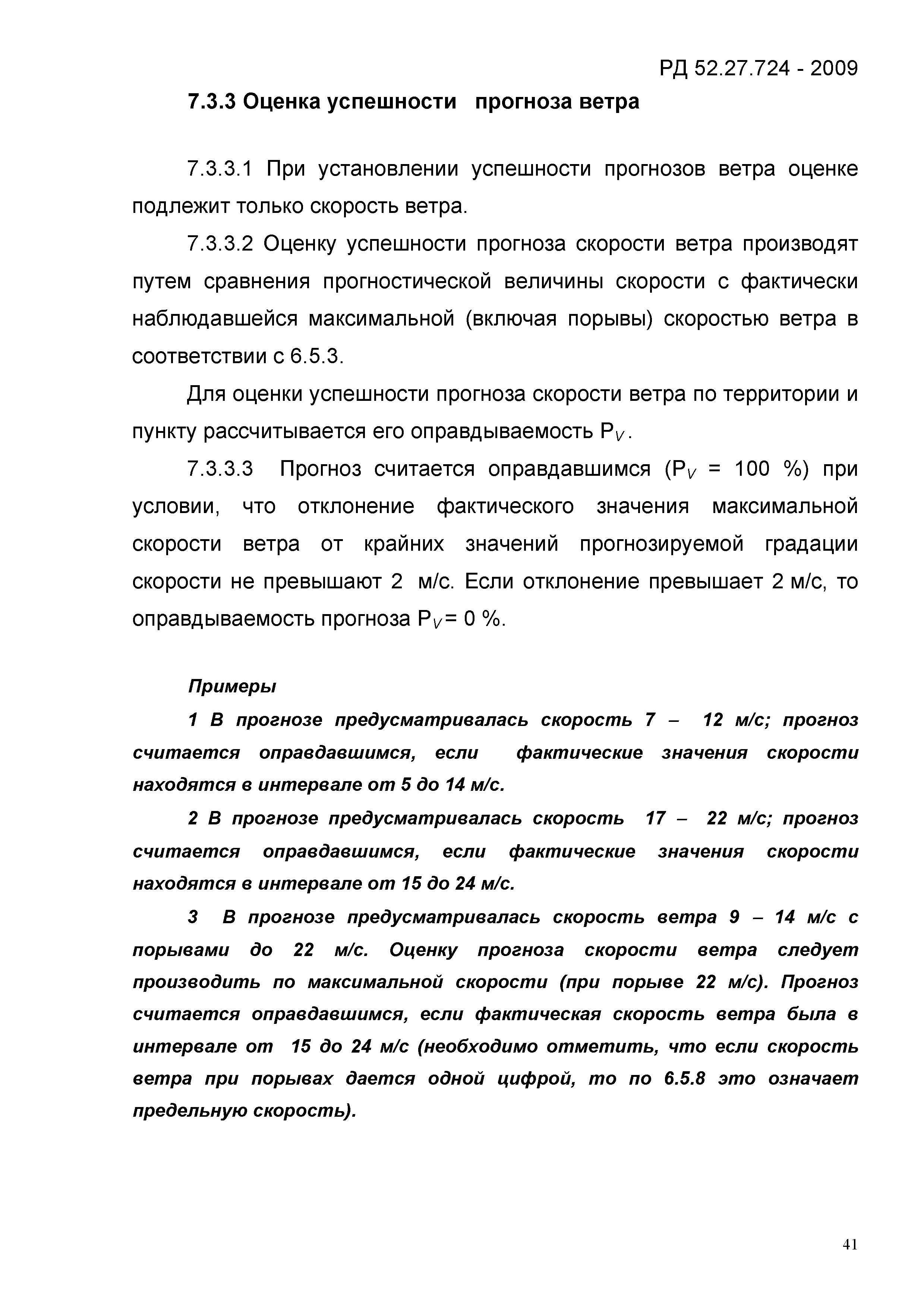 РД 52.27.724 - 2009

7.3.3 Оценка успешности прогноза ветра

7.3.3.1 При установлении успешности прогнозов ветра оценке подлежит только скорость ветра.

7.3.3.2 Оценку успешности прогноза скорости ветра производят путем сравнения прогностической величины скорости с фактически наблюдавшейся максимальной (включая порывы) скоростью ветра в соответствии с 6.5.3.

Для оценки успешности прогноза скорости ветра по территории и пункту рассчитывается его оправдываемость $P_V$.

7.3.3.3 Прогноз считается оправдавшимся ($P_V$ = 100 %) при условии, что отклонение фактического значения максимальной скорости ветра от крайних значений прогнозируемой градации скорости не превышают 2 м/с. Если отклонение превышает 2 м/с, то оправдываемость прогноза $P_V$= 0 %.

Примеры

1 В прогнозе предусматривалась скорость 7 – 12 м/с; прогноз считается оправдавшимся, если фактические значения скорости находятся в интервале от 5 до 14 м/с.

2 В прогнозе предусматривалась скорость 17 – 22 м/с; прогноз считается оправдавшимся, если фактические значения скорости находятся в интервале от 15 до 24 м/с.

3 В прогнозе предусматривалась скорость ветра 9 – 14 м/с с порывами до 22 м/с. Оценку прогноза скорости ветра следует производить по максимальной скорости (при порыве 22 м/с). Прогноз считается оправдавшимся, если фактическая скорость ветра была в интервале от 15 до 24 м/с (необходимо отметить, что если скорость ветра при порывах дается одной цифрой, то по 6.5.8 это означает предельную скорость).

41